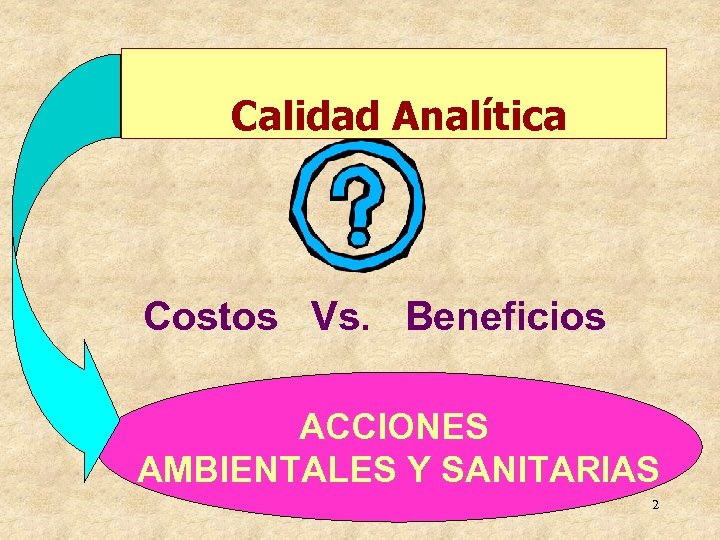 Calidad Analítica

?

Costos Vs. Beneficios

ACCIONES AMBIENTALES Y SANITARIAS

2